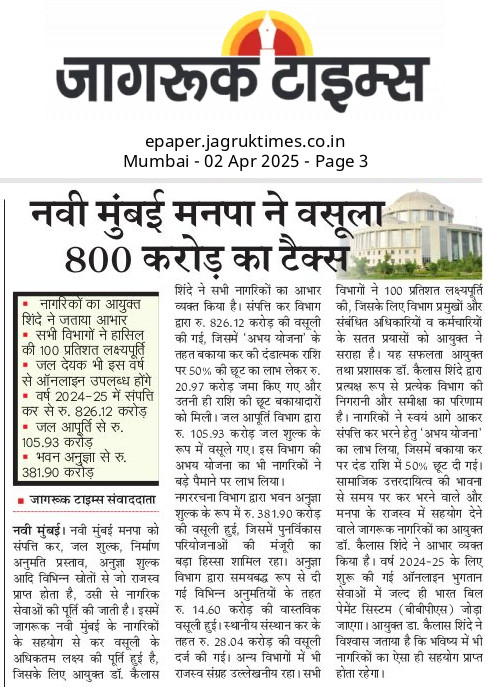 जागरूक टाइम्स

epaper.jagruktimes.co.in
Mumbai - 02 Apr 2025 - Page 3

नवी मुंबई मनपा ने वसूला 800 करोड़ का टैक्स

▪ नागरिकों का आयुक्त शिंदे ने जताया आभार
▪ सभी विभागों ने हासिल की 100 प्रतिशत लक्ष्यपूर्ति
▪ जल देयक भी इस वर्ष से ऑनलाइन उपलब्ध होंगे
▪ वर्ष 2024-25 में संपत्ति कर से रु. 826.12 करोड़
▪ जल आपूर्ति से रु. 105.93 करोड़
▪ भवन अनुज्ञा से रु. 381.90 करोड़

▪ जागरूक टाइम्स संवाददाता

नवी मुंबई। नवी मुंबई मनपा को संपत्ति कर, जल शुल्क, निर्माण अनुमति प्रस्ताव, अनुज्ञा शुल्क आदि विभिन्न स्रोतों से जो राजस्व प्राप्त होता है, उसी से नागरिक सेवाओं की पूर्ति की जाती है। इसमें जागरूक नवी मुंबई के नागरिकों के सहयोग से कर वसूली के अधिकतम लक्ष्य की पूर्ति हुई है, जिसके लिए आयुक्त डॉ. कैलास शिंदे ने सभी नागरिकों का आभार व्यक्त किया है। संपत्ति कर विभाग द्वारा रु. 826.12 करोड़ की वसूली की गई, जिसमें 'अभय योजना' के तहत बकाया कर की दंडात्मक राशि पर 50% की छूट का लाभ लेकर रु. 20.97 करोड़ जमा किए गए और उतनी ही राशि की छूट बकायादारों को मिली। जल आपूर्ति विभाग द्वारा रु. 105.93 करोड़ जल शुल्क के रूप में वसूले गए। इस विभाग की अभय योजना का भी नागरिकों ने बड़े पैमाने पर लाभ लिया।

नगररचना विभाग द्वारा भवन अनुज्ञा शुल्क के रूप में रु. 381.90 करोड़ की वसूली हुई, जिसमें पुनर्विकास परियोजनाओं की मंजूरी का बड़ा हिस्सा शामिल रहा। अनुज्ञा विभाग द्वारा समयबद्ध रूप से दी गई विभिन्न अनुमतियों के तहत रु. 14.60 करोड़ की वास्तविक वसूली हुई। स्थानीय संस्थान कर के तहत रु. 28.04 करोड़ की वसूली दर्ज की गई। अन्य विभागों में भी राजस्व संग्रह उल्लेखनीय रहा। सभी विभागों ने 100 प्रतिशत लक्ष्यपूर्ति की, जिसके लिए विभाग प्रमुखों और संबंधित अधिकारियों व कर्मचारियों के सतत प्रयासों को आयुक्त ने सराहा है। यह सफलता आयुक्त तथा प्रशासक डॉ. कैलास शिंदे द्वारा प्रत्यक्ष रूप से प्रत्येक विभाग की निगरानी और समीक्षा का परिणाम है। नागरिकों ने स्वयं आगे आकर संपत्ति कर भरने हेतु 'अभय योजना' का लाभ लिया, जिसमें बकाया कर पर दंड राशि में 50% छूट दी गई। सामाजिक उत्तरदायित्व की भावना से समय पर कर भरने वाले और मनपा के राजस्व में सहयोग देने वाले जागरूक नागरिकों का आयुक्त डॉ. कैलास शिंदे ने आभार व्यक्त किया है। वर्ष 2024-25 के लिए शुरू की गई ऑनलाइन भुगतान सेवाओं में जल्द ही भारत बिल पेमेंट सिस्टम (बीबीपीएस) जोड़ा जाएगा। आयुक्त डा. कैलास शिंदे ने विश्वास जताया है कि भविष्य में भी नागरिकों का ऐसा ही सहयोग प्राप्त होता रहेगा।